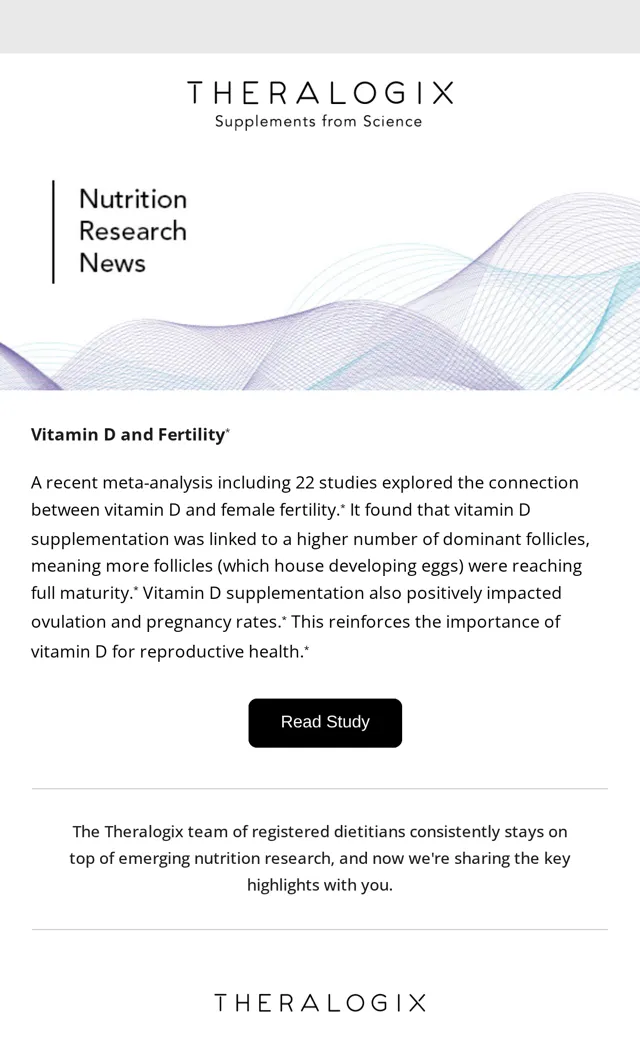 THERALOGIX
Supplements from Science

Nutrition
Research
News

Vitamin D and Fertility*

A recent meta-analysis including 22 studies explored the connection between vitamin D and female fertility.* It found that vitamin D supplementation was linked to a higher number of dominant follicles, meaning more follicles (which house developing eggs) were reaching full maturity.* Vitamin D supplementation also positively impacted ovulation and pregnancy rates.* This reinforces the importance of vitamin D for reproductive health.*

Read Study

The Theralogix team of registered dietitians consistently stays on top of emerging nutrition research, and now we're sharing the key highlights with you.

THERALOGIX